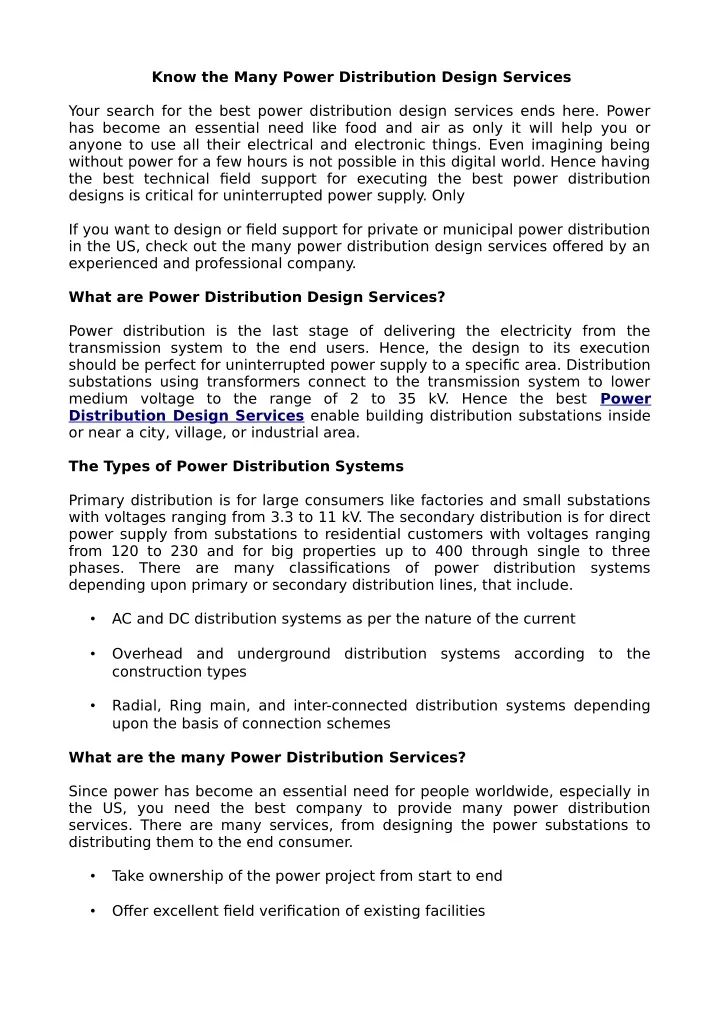 Know the Many Power Distribution Design Services

Your search for the best power distribution design services ends here. Power has become an essential need like food and air as only it will help you or anyone to use all their electrical and electronic things. Even imagining being without power for a few hours is not possible in this digital world. Hence having the best technical field support for executing the best power distribution designs is critical for uninterrupted power supply. Only

If you want to design or field support for private or municipal power distribution in the US, check out the many power distribution design services offered by an experienced and professional company.

What are Power Distribution Design Services?

Power distribution is the last stage of delivering the electricity from the transmission system to the end users. Hence, the design to its execution should be perfect for uninterrupted power supply to a specific area. Distribution substations using transformers connect to the transmission system to lower medium voltage to the range of 2 to 35 kV. Hence the best Power Distribution Design Services enable building distribution substations inside or near a city, village, or industrial area.

The Types of Power Distribution Systems

Primary distribution is for large consumers like factories and small substations with voltages ranging from 3.3 to 11 kV. The secondary distribution is for direct power supply from substations to residential customers with voltages ranging from 120 to 230 and for big properties up to 400 through single to three phases. There are many classifications of power distribution systems depending upon primary or secondary distribution lines, that include.

• AC and DC distribution systems as per the nature of the current

• Overhead and underground distribution systems according to the construction types

• Radial, Ring main, and inter-connected distribution systems depending upon the basis of connection schemes

What are the many Power Distribution Services?

Since power has become an essential need for people worldwide, especially in the US, you need the best company to provide many power distribution services. There are many services, from designing the power substations to distributing them to the end consumer.

• Take ownership of the power project from start to end

• Offer excellent field verification of existing facilities